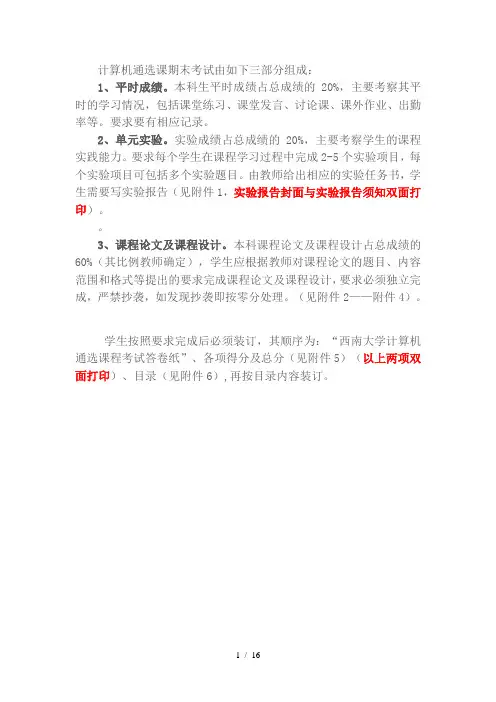 计算机通选课期末考试由如下三部分组成：

1、平时成绩。本科生平时成绩占总成绩的 20%，主要考察其平时的学习情况，包括课堂练习、课堂发言、讨论课、课外作业、出勤率等。要求要有相应记录。

2、单元实验。实验成绩占总成绩的 20%，主要考察学生的课程实践能力。要求每个学生在课程学习过程中完成 2-5 个实验项目，每个实验项目可包括多个实验题目。由教师给出相应的实验任务书，学生需要写实验报告（见附件 1，实验报告封面与实验报告须知双面打印）。

。

3、课程论文及课程设计。本科课程论文及课程设计占总成绩的 60%（其比例教师确定），学生应根据教师对课程论文的题目、内容范围和格式等提出的要求完成课程论文及课程设计，要求必须独立完成，严禁抄袭，如发现抄袭即按零分处理。（见附件 2——附件 4）。

学生按照要求完成后必须装订，其顺序为：“西南大学计算机通选课程考试答卷纸”、各项得分及总分（见附件 5）（以上两项双面打印）、目录（见附件 6），再按目录内容装订。

1 / 16